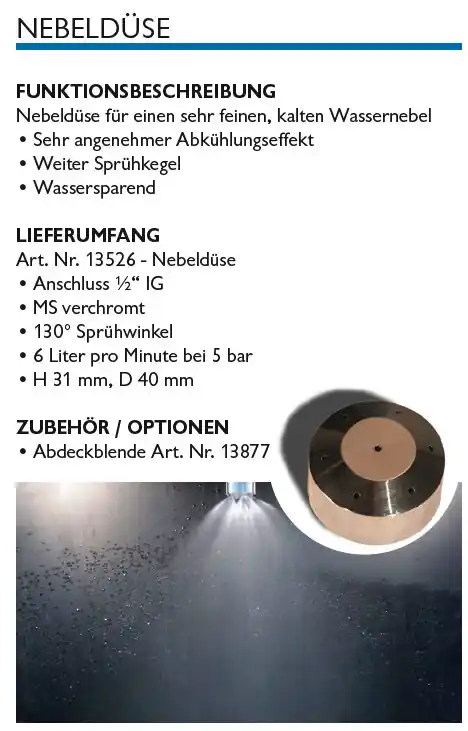 NEBELDÜSE

FUNKTIONSBESCHREIBUNG
Nebeldüse für einen sehr feinen, kalten Wassernebel
• Sehr angenehmer Abkühlungseffekt
• Weiter Sprühkegel
• Wassersparend

LIEFERUMFANG
Art. Nr. 13526 - Nebeldüse
• Anschluss ½“ IG
• MS verchromt
• 130° Sprühwinkel
• 6 Liter pro Minute bei 5 bar
• H 31 mm, D 40 mm

ZUBEHÖR / OPTIONEN
• Abdeckblende Art. Nr. 13877